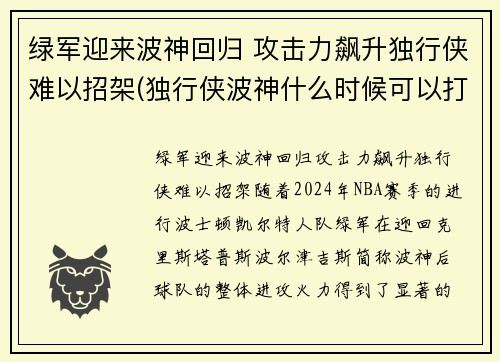 绿军迎来波神回归 攻击力飙升独行侠难以招架(独行侠波神什么时候可以打

绿军迎来波神回归攻击力飙升独行侠难以招架随着2024年NBA赛季的进行波士顿凯尔特人队绿军在迎回克里斯塔普斯波尔津吉斯简称波神后球队的整体进攻火力得到了显著的